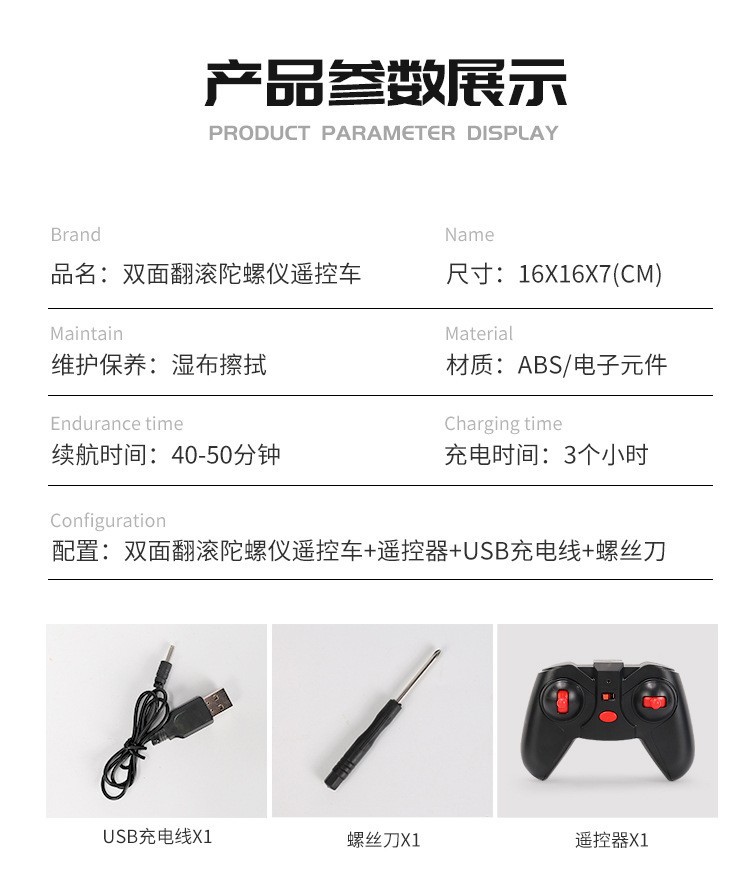 产品参数展示

PRODUCT PARAMETER DISPLAY

Brand
品名：双面翻滚陀螺仪遥控车

Name
尺寸：16X16X7(CM)

Maintain
维护保养：湿布擦拭

Material
材质：ABS/电子元件

Endurance time
续航时间：40-50分钟

Charging time
充电时间：3个小时

Configuration
配置：双面翻滚陀螺仪遥控车+遥控器+USB充电线+螺丝刀

USB充电线X1

螺丝刀X1

遥控器X1